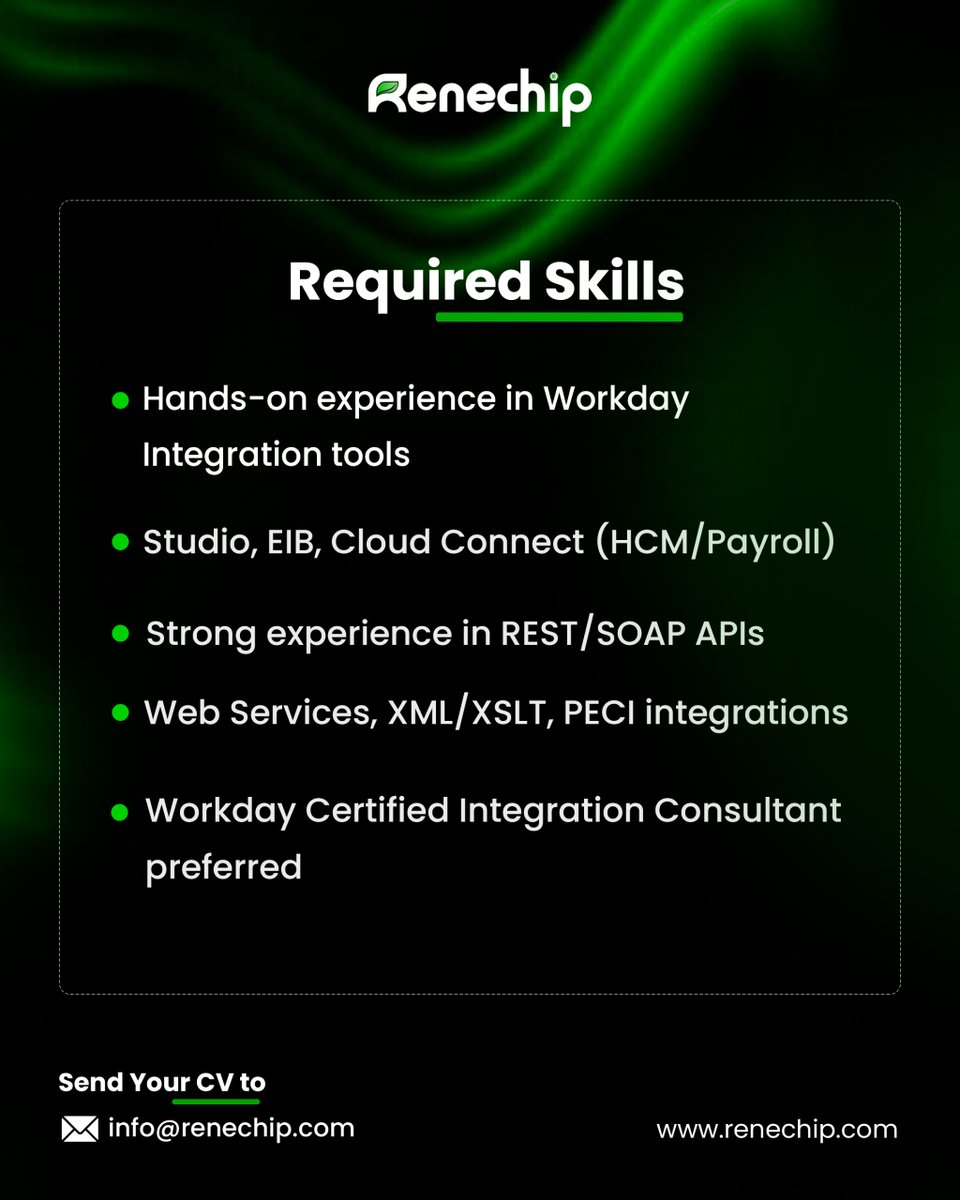 Renechip

Required Skills

• Hands-on experience in Workday Integration tools

• Studio, EIB, Cloud Connect (HCM/Payroll)

• Strong experience in REST/SOAP APIs

• Web Services, XML/XSLT, PECI integrations

• Workday Certified Integration Consultant preferred

Send Your CV to

info@renechip.com

www.renechip.com